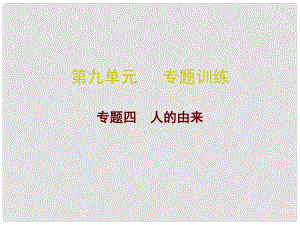 第九单元　专题训练

专题四　人的由来